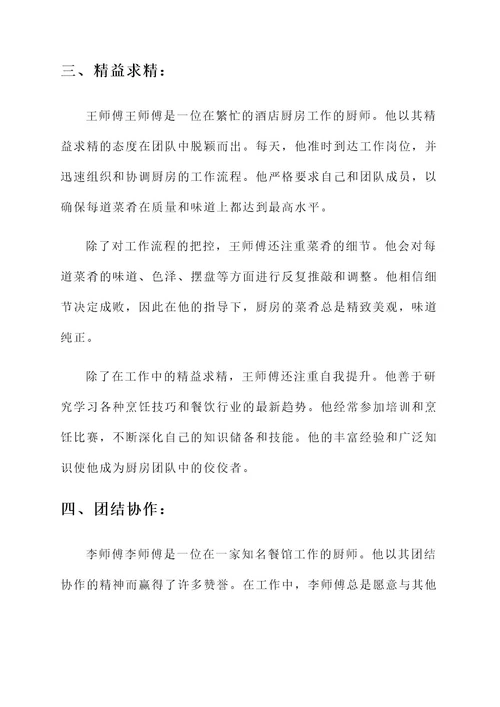 三、精益求精：

王师傅王师傅是一位在繁忙的酒店厨房工作的厨师。他以其精益求精的态度在团队中脱颖而出。每天，他准时到达工作岗位，并迅速组织和协调厨房的工作流程。他严格要求自己和团队成员，以确保每道菜肴在质量和味道上都达到最高水平。

除了对工作流程的把控，王师傅还注重菜肴的细节。他会对每道菜肴的味道、色泽、摆盘等方面进行反复推敲和调整。他相信细节决定成败，因此在他的指导下，厨房的菜肴总是精致美观，味道纯正。

除了在工作中的精益求精，王师傅还注重自我提升。他善于研究学习各种烹饪技巧和餐饮行业的最新趋势。他经常参加培训和烹饪比赛，不断深化自己的知识储备和技能。他的丰富经验和广泛知识使他成为厨房团队中的佼佼者。

四、团结协作：

李师傅李师傅是一位在一家知名餐馆工作的厨师。他以其团结协作的精神而赢得了许多赞誉。在工作中，李师傅总是愿意与其他